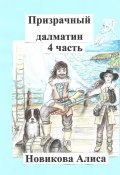 Призрачный

далматин

4 часть

Новикова Алиса